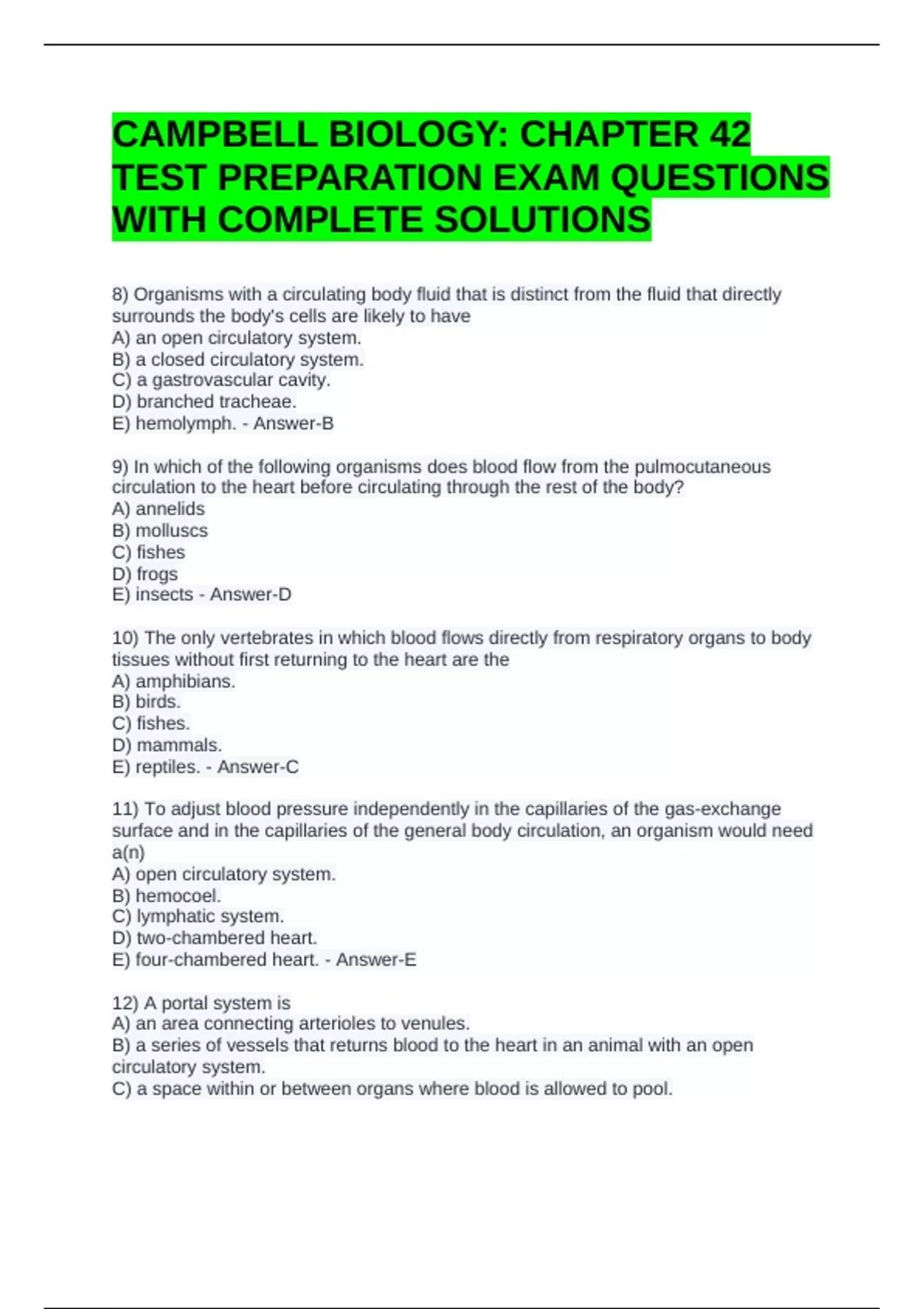 CAMPBELL BIOLOGY: CHAPTER 42 TEST PREPARATION EXAM QUESTIONS WITH COMPLETE SOLUTIONS

8) Organisms with a circulating body fluid that is distinct from the fluid that directly surrounds the body's cells are likely to have
A) an open circulatory system.
B) a closed circulatory system.
C) a gastrovascular cavity.
D) branched tracheae.
E) hemolymph. - Answer-B

9) In which of the following organisms does blood flow from the pulmocutaneous circulation to the heart before circulating through the rest of the body?
A) annelids
B) molluscs
C) fishes
D) frogs
E) insects - Answer-D

10) The only vertebrates in which blood flows directly from respiratory organs to body tissues without first returning to the heart are the
A) amphibians.
B) birds.
C) fishes.
D) mammals.
E) reptiles. - Answer-C

11) To adjust blood pressure independently in the capillaries of the gas-exchange surface and in the capillaries of the general body circulation, an organism would need a(n)
A) open circulatory system.
B) hemocoel.
C) lymphatic system.
D) two-chambered heart.
E) four-chambered heart. - Answer-E

12) A portal system is
A) an area connecting arterioles to venules.
B) a series of vessels that returns blood to the heart in an animal with an open circulatory system.
C) a space within or between organs where blood is allowed to pool.